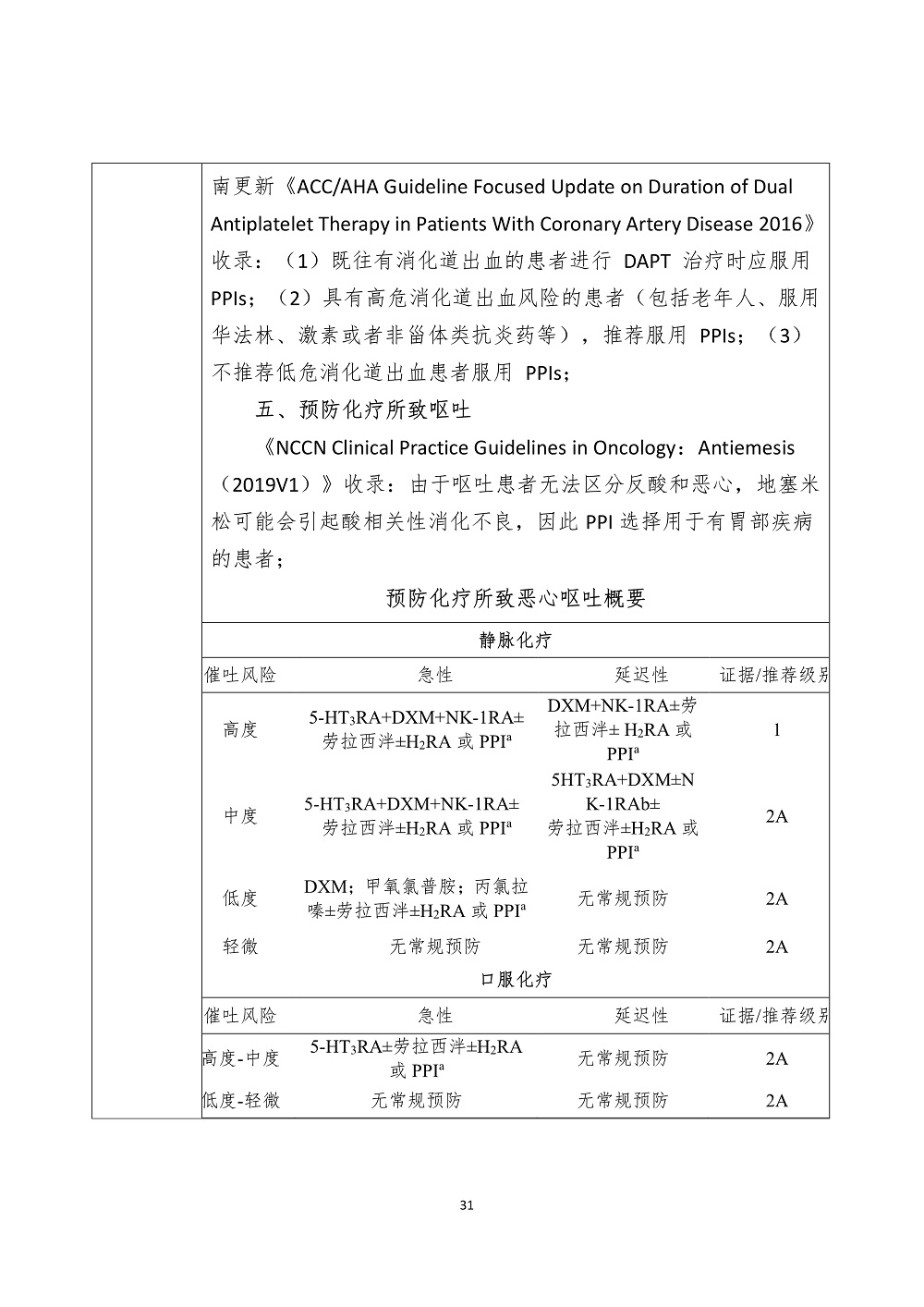 南更新《ACC/AHA Guideline Focused Update on Duration of Dual Antiplatelet Therapy in Patients With Coronary Artery Disease 2016》收录：（1）既往有消化道出血的患者进行 DAPT 治疗时应服用 PPIs；（2）具有高危消化道出血风险的患者（包括老年人、服用华法林、激素或者非甾体类抗炎药等），推荐服用 PPIs；（3）不推荐低危消化道出血患者服用 PPIs；

五、预防化疗所致呕吐

《NCCN Clinical Practice Guidelines in Oncology：Antiemesis（2019V1）》收录：由于呕吐患者无法区分反酸和恶心，地塞米松可能会引起酸相关性消化不良，因此 PPI 选择用于有胃部疾病的患者；

预防化疗所致恶心呕吐概要

静脉化疗

| 催吐风险 | 急性 | 延迟性 | 证据/推荐级别 |
|---|---|---|---|
| 高度 | 5-HT$_3$RA+DXM+NK-1RA±劳拉西泮±H$_2$RA 或 PPI$^a$ | DXM+NK-1RA±劳拉西泮± H$_2$RA 或 PPI$^a$ | 1 |
| 中度 | 5-HT$_3$RA+DXM+NK-1RA±劳拉西泮±H$_2$RA 或 PPI$^a$ | 5HT$_3$RA+DXM±NK-1RAb±劳拉西泮±H$_2$RA 或 PPI$^a$ | 2A |
| 低度 | DXM；甲氧氯普胺；丙氯拉嗪±劳拉西泮±H$_2$RA 或 PPI$^a$ | 无常规预防 | 2A |
| 轻微 | 无常规预防 | 无常规预防 | 2A |

口服化疗

| 催吐风险 | 急性 | 延迟性 | 证据/推荐级别 |
|---|---|---|---|
| 高度-中度 | 5-HT$_3$RA±劳拉西泮±H$_2$RA 或 PPI$^a$ | 无常规预防 | 2A |
| 低度-轻微 | 无常规预防 | 无常规预防 | 2A |

31